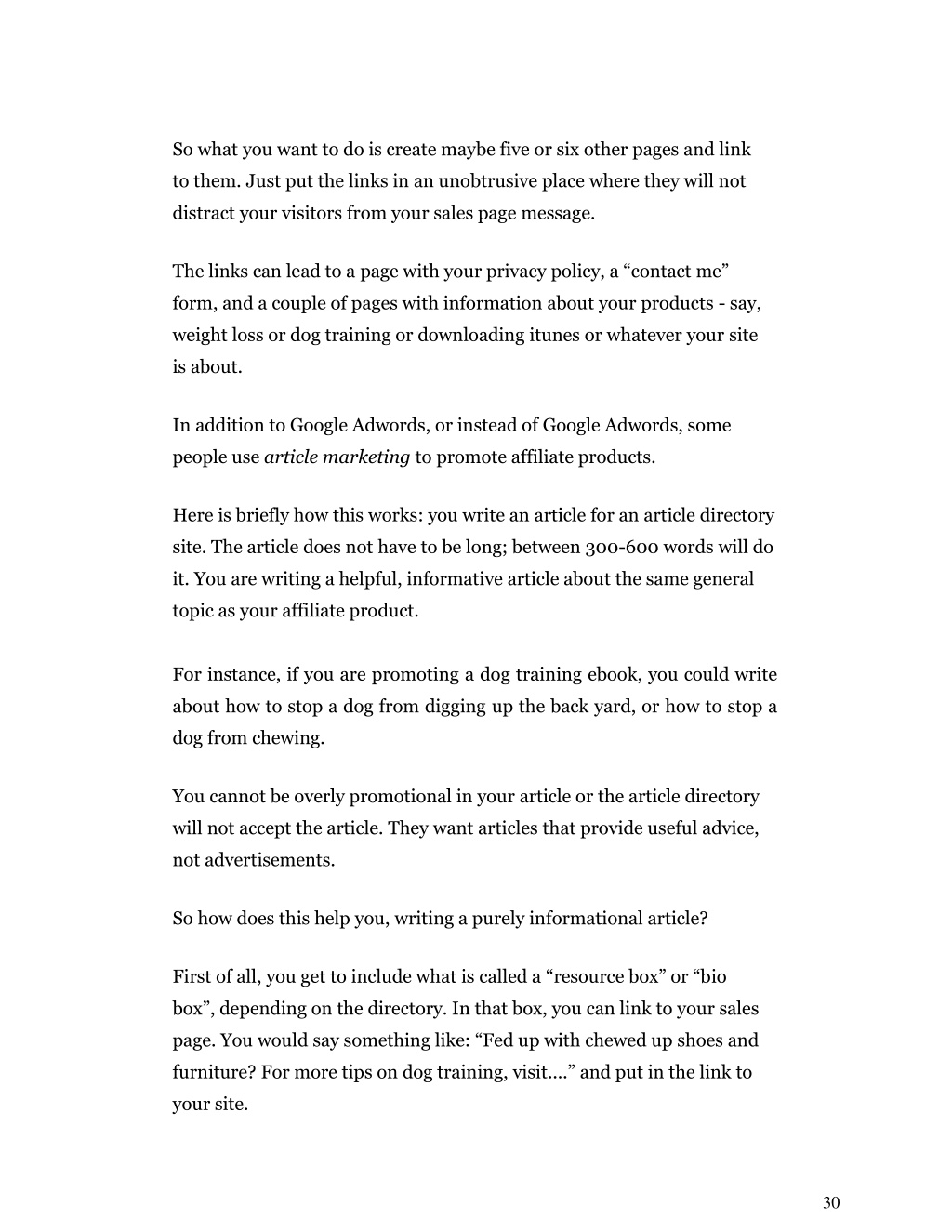 So what you want to do is create maybe five or six other pages and link to them. Just put the links in an unobtrusive place where they will not distract your visitors from your sales page message.

The links can lead to a page with your privacy policy, a “contact me” form, and a couple of pages with information about your products - say, weight loss or dog training or downloading itunes or whatever your site is about.

In addition to Google Adwords, or instead of Google Adwords, some people use article marketing to promote affiliate products.

Here is briefly how this works: you write an article for an article directory site. The article does not have to be long; between 300-600 words will do it. You are writing a helpful, informative article about the same general topic as your affiliate product.

For instance, if you are promoting a dog training ebook, you could write about how to stop a dog from digging up the back yard, or how to stop a dog from chewing.

You cannot be overly promotional in your article or the article directory will not accept the article. They want articles that provide useful advice, not advertisements.

So how does this help you, writing a purely informational article?

First of all, you get to include what is called a “resource box” or “bio box”, depending on the directory. In that box, you can link to your sales page. You would say something like: “Fed up with chewed up shoes and furniture? For more tips on dog training, visit....” and put in the link to your site.

30